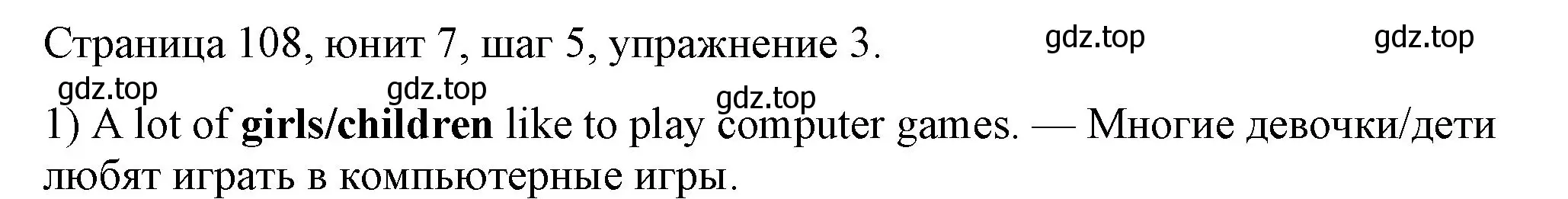 Страница 108, юнит 7, шаг 5, упражнение 3. gdz.top gdz.top

gdz.top gdz.top gdz.top

1) A lot of **girls/children** like to play computer games. — Многие девочки/дети любят играть в компьютерные игры.